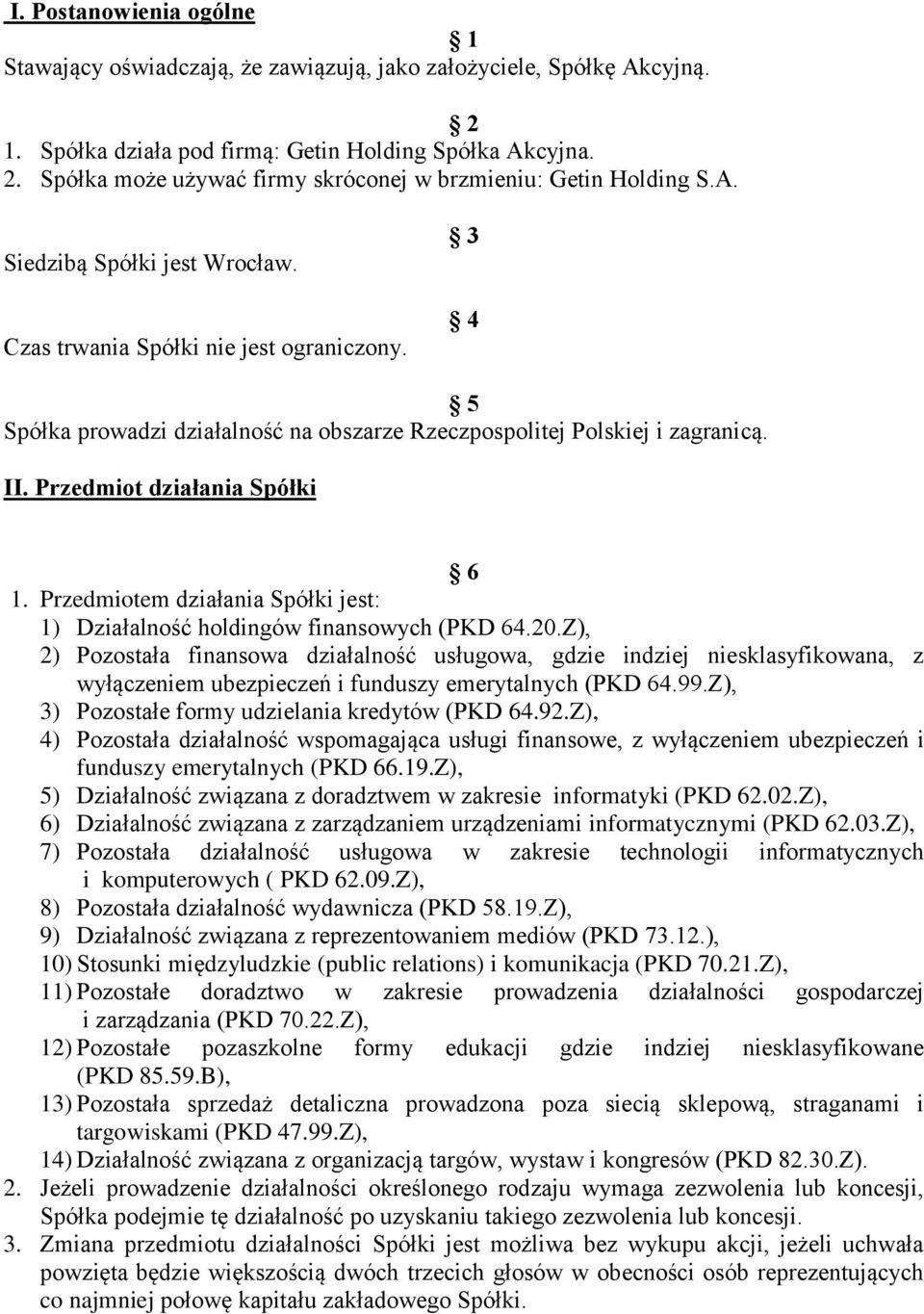 I. Postanowienia ogólne

§ 1

Stawający oświadczają, że zawiązują, jako założyciele, Spółkę Akcyjną.

§ 2

1. Spółka działa pod firmą: Getin Holding Spółka Akcyjna.
2. Spółka może używać firmy skróconej w brzmieniu: Getin Holding S.A.

§ 3

Siedzibą Spółki jest Wrocław.

§ 4

Czas trwania Spółki nie jest ograniczony.

§ 5

Spółka prowadzi działalność na obszarze Rzeczpospolitej Polskiej i zagranicą.

II. Przedmiot działania Spółki

§ 6

1. Przedmiotem działania Spółki jest:
1) Działalność holdingów finansowych (PKD 64.20.Z),
2) Pozostała finansowa działalność usługowa, gdzie indziej niesklasyfikowana, z wyłączeniem ubezpieczeń i funduszy emerytalnych (PKD 64.99.Z),
3) Pozostałe formy udzielania kredytów (PKD 64.92.Z),
4) Pozostała działalność wspomagająca usługi finansowe, z wyłączeniem ubezpieczeń i funduszy emerytalnych (PKD 66.19.Z),
5) Działalność związana z doradztwem w zakresie informatyki (PKD 62.02.Z),
6) Działalność związana z zarządzaniem urządzeniami informatycznymi (PKD 62.03.Z),
7) Pozostała działalność usługowa w zakresie technologii informatycznych i komputerowych ( PKD 62.09.Z),
8) Pozostała działalność wydawnicza (PKD 58.19.Z),
9) Działalność związana z reprezentowaniem mediów (PKD 73.12.),
10) Stosunki międzyludzkie (public relations) i komunikacja (PKD 70.21.Z),
11) Pozostałe doradztwo w zakresie prowadzenia działalności gospodarczej i zarządzania (PKD 70.22.Z),
12) Pozostałe pozaszkolne formy edukacji gdzie indziej niesklasyfikowane (PKD 85.59.B),
13) Pozostała sprzedaż detaliczna prowadzona poza siecią sklepową, straganami i targowiskami (PKD 47.99.Z),
14) Działalność związana z organizacją targów, wystaw i kongresów (PKD 82.30.Z).
2. Jeżeli prowadzenie działalności określonego rodzaju wymaga zezwolenia lub koncesji, Spółka podejmie tę działalność po uzyskaniu takiego zezwolenia lub koncesji.
3. Zmiana przedmiotu działalności Spółki jest możliwa bez wykupu akcji, jeżeli uchwała powzięta będzie większością dwóch trzecich głosów w obecności osób reprezentujących co najmniej połowę kapitału zakładowego Spółki.